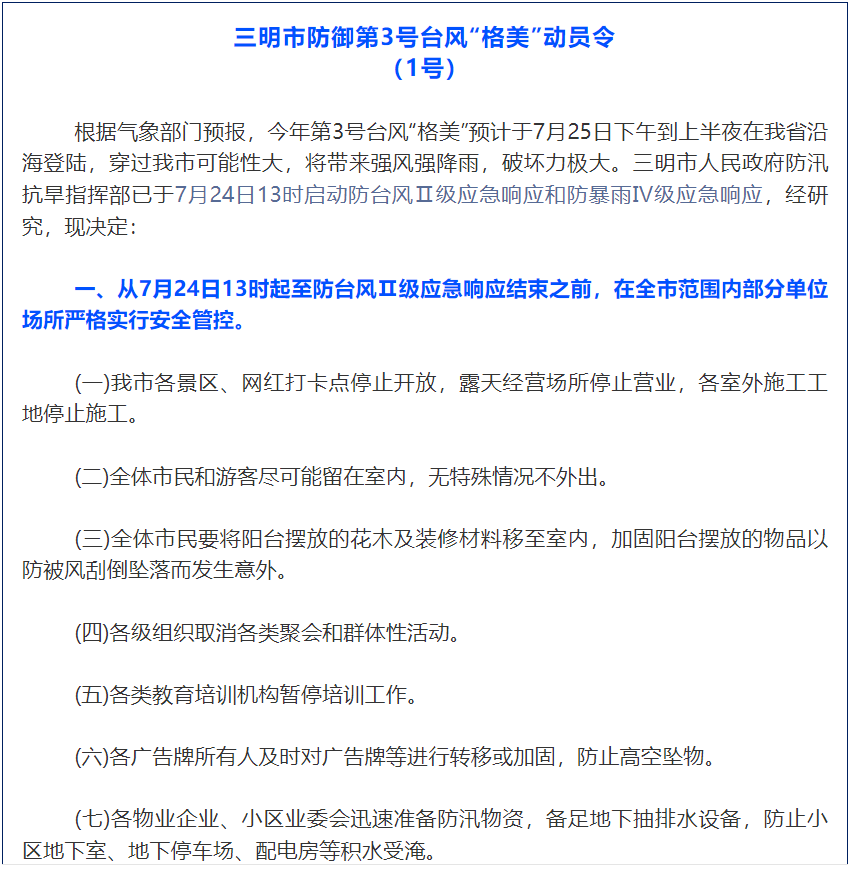 三明市防御第3号台风“格美”动员令
（1号）

根据气象部门预报，今年第3号台风“格美”预计于7月25日下午到上半夜在我省沿海登陆，穿过我市可能性大，将带来强风强降雨，破坏力极大。三明市人民政府防汛抗旱指挥部已于7月24日13时启动防台风Ⅱ级应急响应和防暴雨Ⅳ级应急响应，经研究，现决定：

一、从7月24日13时起至防台风Ⅱ级应急响应结束之前，在全市范围内部分单位场所严格实行安全管控。

(一)我市各景区、网红打卡点停止开放，露天经营场所停止营业，各室外施工工地停止施工。

(二)全体市民和游客尽可能留在室内，无特殊情况不外出。

(三)全体市民要将阳台摆放的花木及装修材料移至室内，加固阳台摆放的物品以防被风刮倒坠落而发生意外。

(四)各级组织取消各类聚会和群体性活动。

(五)各类教育培训机构暂停培训工作。

(六)各广告牌所有人及时对广告牌等进行转移或加固，防止高空坠物。

(七)各物业企业、小区业委会迅速准备防汛物资，备足地下抽排水设备，防止小区地下室、地下停车场、配电房等积水受淹。